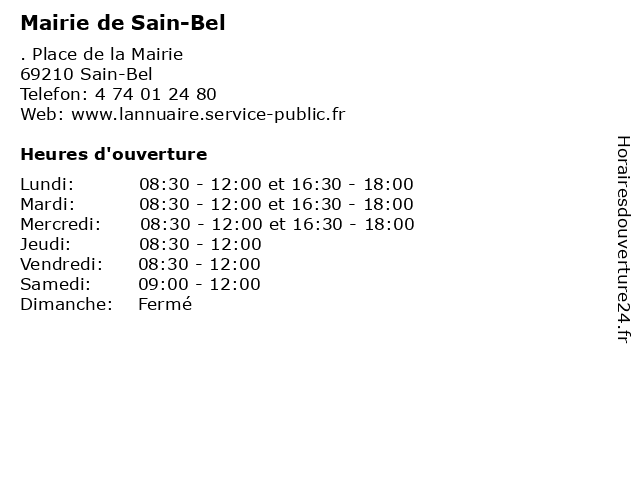 Mairie de Sain-Bel

. Place de la Mairie
69210 Sain-Bel
Telefon: 4 74 01 24 80
Web: www.lannuaire.service-public.fr

Heures d'ouverture

| | |
|---|---|
| Lundi: | 08:30 - 12:00 et 16:30 - 18:00 |
| Mardi: | 08:30 - 12:00 et 16:30 - 18:00 |
| Mercredi: | 08:30 - 12:00 et 16:30 - 18:00 |
| Jeudi: | 08:30 - 12:00 |
| Vendredi: | 08:30 - 12:00 |
| Samedi: | 09:00 - 12:00 |
| Dimanche: | Fermé |

Horairesdouverture24.fr